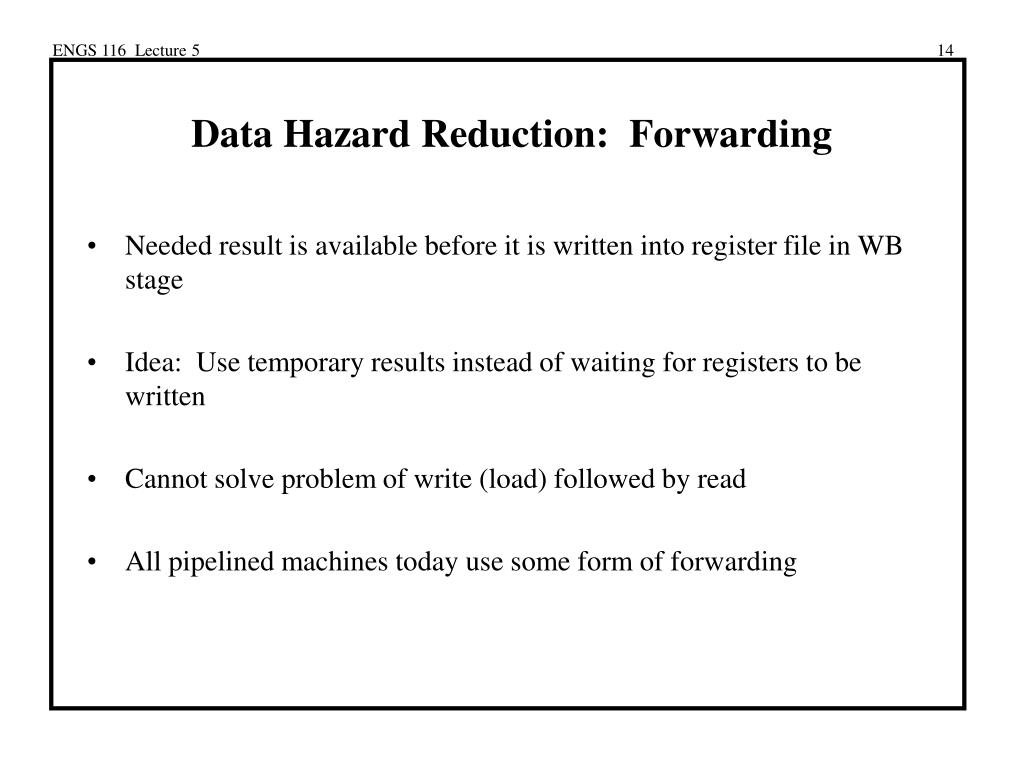 ENGS 116 Lecture 5

14

Data Hazard Reduction: Forwarding

• Needed result is available before it is written into register file in WB stage

• Idea: Use temporary results instead of waiting for registers to be written

• Cannot solve problem of write (load) followed by read

• All pipelined machines today use some form of forwarding